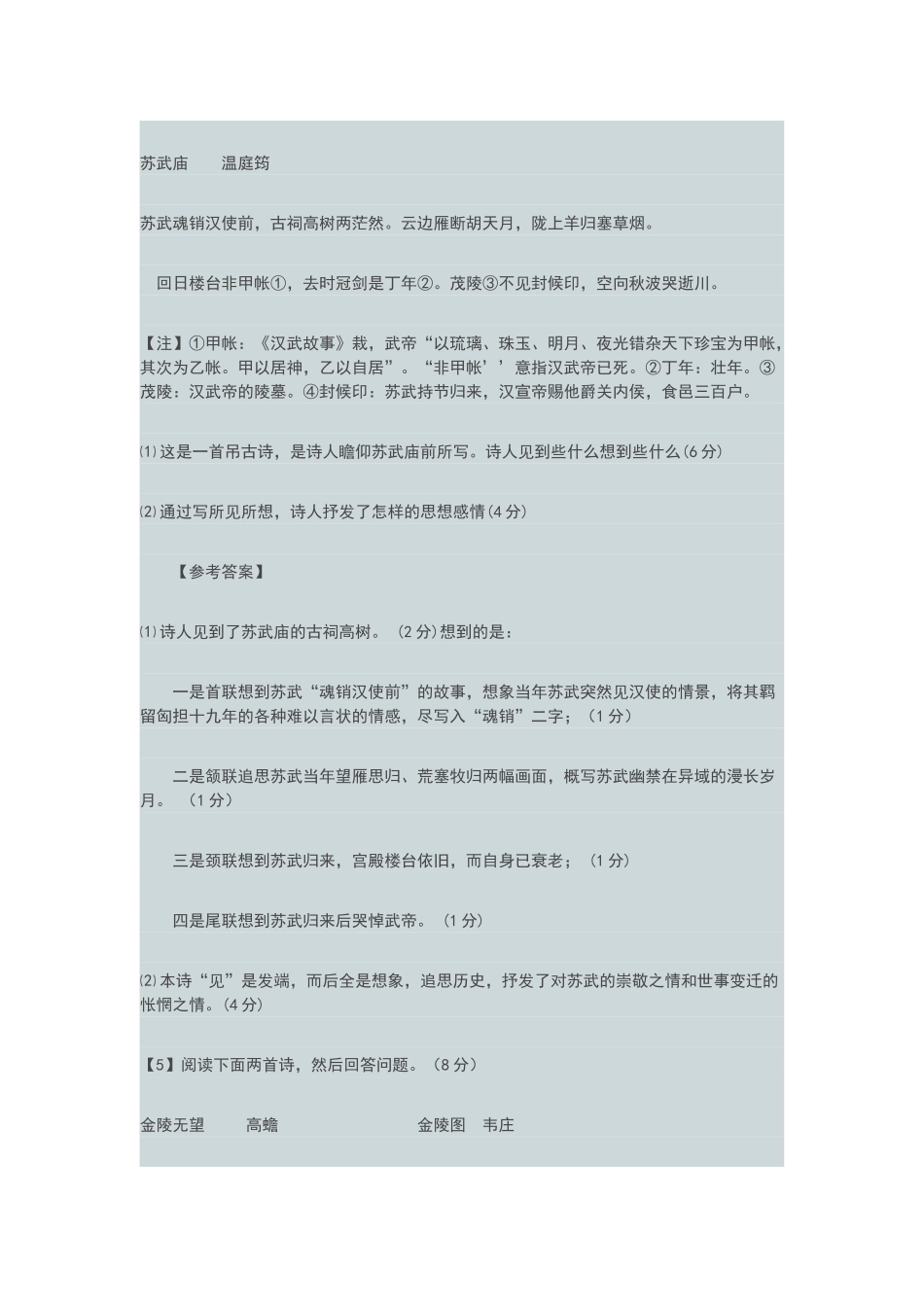 苏武庙　　温庭筠

苏武魂销汉使前，古祠高树两茫然。云边雁断胡天月，陇上羊归塞草烟。

回日楼台非甲帐①，去时冠剑是丁年②。茂陵③不见封候印，空向秋波哭逝川。

【注】①甲帐：《汉武故事》栽，武帝“以琉璃、珠玉、明月、夜光错杂天下珍宝为甲帐，其次为乙帐。甲以居神，乙以自居”。“非甲帐’’意指汉武帝已死。②丁年：壮年。③茂陵：汉武帝的陵墓。④封候印：苏武持节归来，汉宣帝赐他爵关内侯，食邑三百户。

⑴这是一首吊古诗，是诗人瞻仰苏武庙前所写。诗人见到些什么想到些什么(6分)

⑵通过写所见所想，诗人抒发了怎样的思想感情(4分)

【参考答案】

⑴诗人见到了苏武庙的古祠高树。（2分）想到的是：

一是首联想到苏武“魂销汉使前”的故事，想象当年苏武突然见汉使的情景，将其羁留匈担十九年的各种难以言状的情感，尽写入“魂销”二字；（1分）

二是颔联追思苏武当年望雁思归、荒塞牧归两幅画面，概写苏武幽禁在异域的漫长岁月。（1分）

三是颈联想到苏武归来，宫殿楼台依旧，而自身已衰老；（1分）

四是尾联想到苏武归来后哭悼武帝。（1分）

⑵本诗“见”是发端，而后全是想象，追思历史，抒发了对苏武的崇敬之情和世事变迁的怅惘之情。(4分)

【5】阅读下面两首诗，然后回答问题。（8分）

金陵无望　　高蟾　　　　　　　金陵图　韦庄